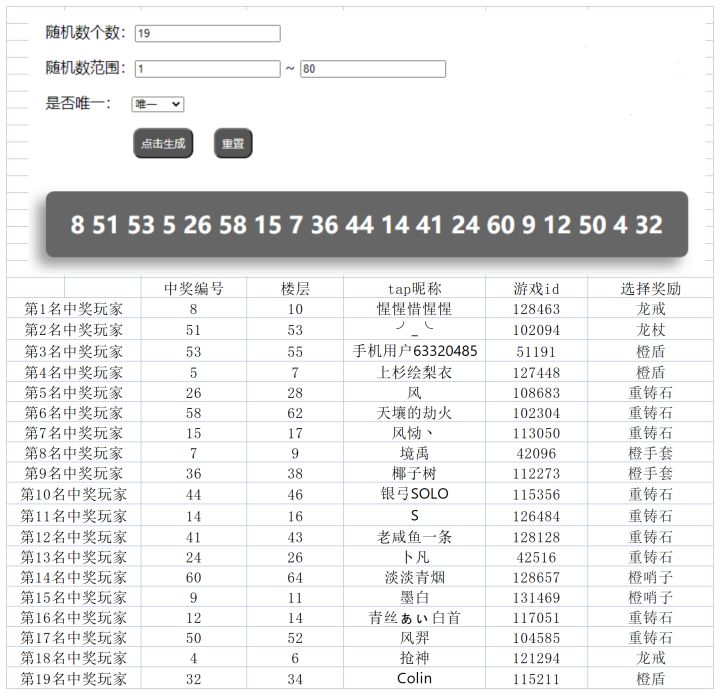 随机数个数: 19

随机数范围: 1 ~ 80

是否唯一: 唯一

点击生成 重置

8 51 53 5 26 58 15 7 36 44 14 41 24 60 9 12 50 4 32

| | 中奖编号 | 楼层 | tap昵称 | 游戏id | 选择奖励 |
|---|---|---|---|---|---|
| 第1名中奖玩家 | 8 | 10 | 惺惺惜惺惺 | 128463 | 龙戒 |
| 第2名中奖玩家 | 51 | 53 | ╯_╰ | 102094 | 龙杖 |
| 第3名中奖玩家 | 53 | 55 | 手机用户63320485 | 51191 | 橙盾 |
| 第4名中奖玩家 | 5 | 7 | 上杉绘梨衣 | 127448 | 橙盾 |
| 第5名中奖玩家 | 26 | 28 | 风 | 108683 | 重铸石 |
| 第6名中奖玩家 | 58 | 62 | 天壤的劫火 | 102304 | 重铸石 |
| 第7名中奖玩家 | 15 | 17 | 风恸丶 | 113050 | 重铸石 |
| 第8名中奖玩家 | 7 | 9 | 境禹 | 42096 | 橙手套 |
| 第9名中奖玩家 | 36 | 38 | 椰子树 | 112273 | 橙手套 |
| 第10名中奖玩家 | 44 | 46 | 银弓SOLO | 115356 | 重铸石 |
| 第11名中奖玩家 | 14 | 16 | S | 126484 | 重铸石 |
| 第12名中奖玩家 | 41 | 43 | 老咸鱼一条 | 128128 | 重铸石 |
| 第13名中奖玩家 | 24 | 26 | 卜凡 | 42516 | 重铸石 |
| 第14名中奖玩家 | 60 | 64 | 淡淡青烟 | 128657 | 橙哨子 |
| 第15名中奖玩家 | 9 | 11 | 墨白 | 131469 | 橙哨子 |
| 第16名中奖玩家 | 12 | 14 | 青丝ぁぃ白首 | 117051 | 重铸石 |
| 第17名中奖玩家 | 50 | 52 | 风羿 | 104585 | 重铸石 |
| 第18名中奖玩家 | 4 | 6 | 抢神 | 121294 | 龙戒 |
| 第19名中奖玩家 | 32 | 34 | Colin | 115211 | 橙盾 |